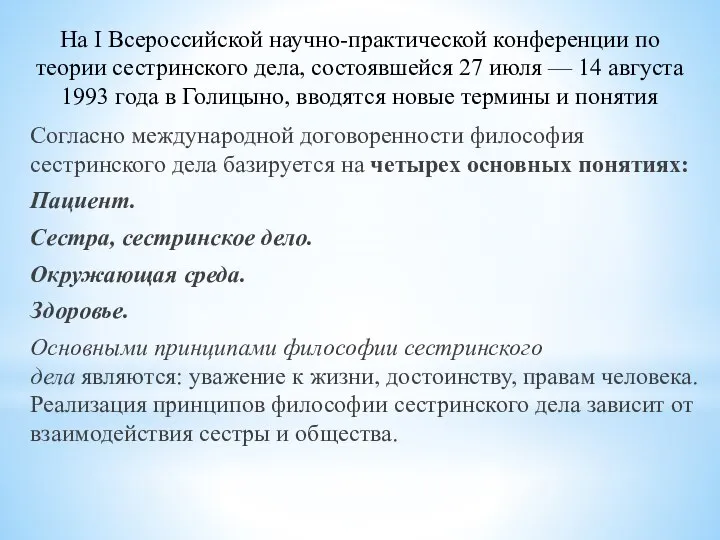 На I Всероссийской научно-практической конференции по теории сестринского дела, состоявшейся 27 июля — 14 августа 1993 года в Голицыно, вводятся новые термины и понятия

Согласно международной договоренности философия сестринского дела базируется на четырех основных понятиях:

Пациент.

Сестра, сестринское дело.

Окружающая среда.

Здоровье.

Основными принципами философии сестринского дела являются: уважение к жизни, достоинству, правам человека. Реализация принципов философии сестринского дела зависит от взаимодействия сестры и общества.